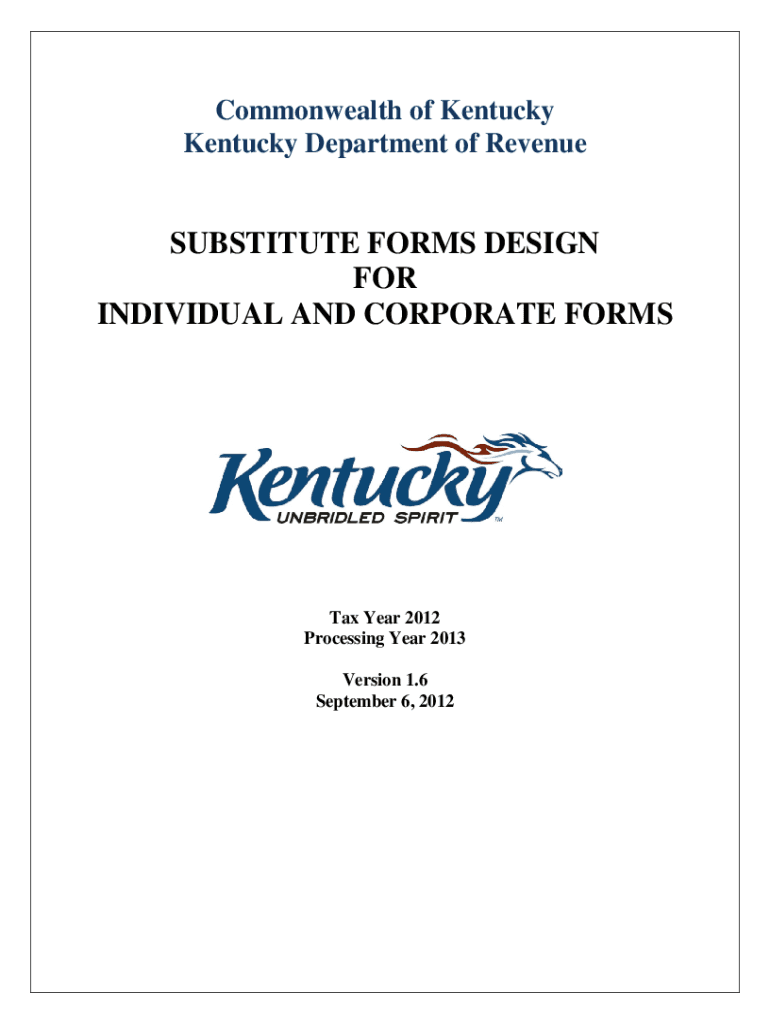 Commonwealth of Kentucky
Kentucky Department of Revenue

SUBSTITUTE FORMS DESIGN
FOR
INDIVIDUAL AND CORPORATE FORMS

Kentucky
UNBRIDLED SPIRIT ™

Tax Year 2012
Processing Year 2013

Version 1.6
September 6, 2012